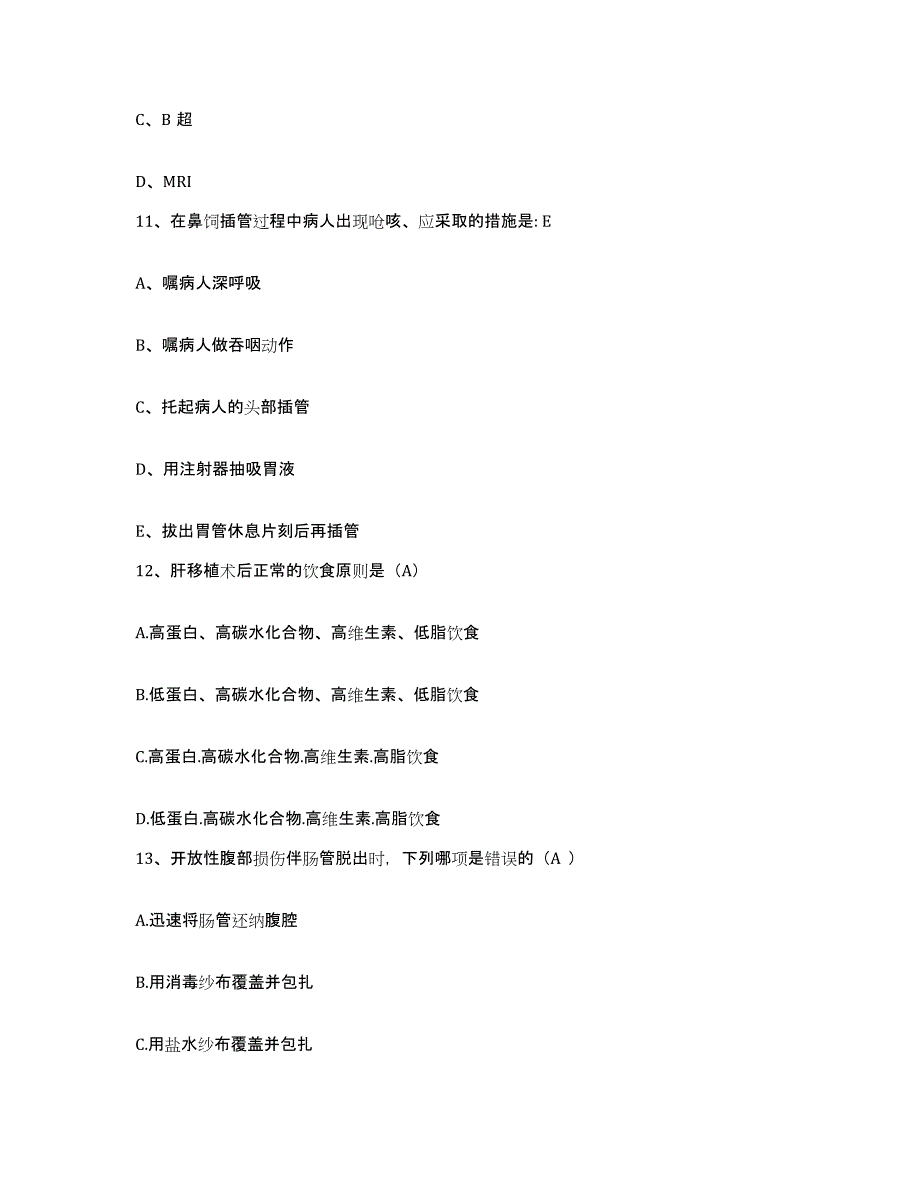 C、B 超

D、MRI

11、在鼻饲插管过程中病人出现呛咳、应采取的措施是: E

A、嘱病人深呼吸

B、嘱病人做吞咽动作

C、托起病人的头部插管

D、用注射器抽吸胃液

E、拔出胃管休息片刻后再插管

12、肝移植术后正常的饮食原则是（A）

A.高蛋白、高碳水化合物、高维生素、低脂饮食

B.低蛋白、高碳水化合物、高维生素、低脂饮食

C.高蛋白.高碳水化合物.高维生素.高脂饮食

D.低蛋白.高碳水化合物.高维生素.高脂饮食

13、开放性腹部损伤伴肠管脱出时，下列哪项是错误的（A ）

A.迅速将肠管还纳腹腔

B.用消毒纱布覆盖并包扎

C.用盐水纱布覆盖并包扎